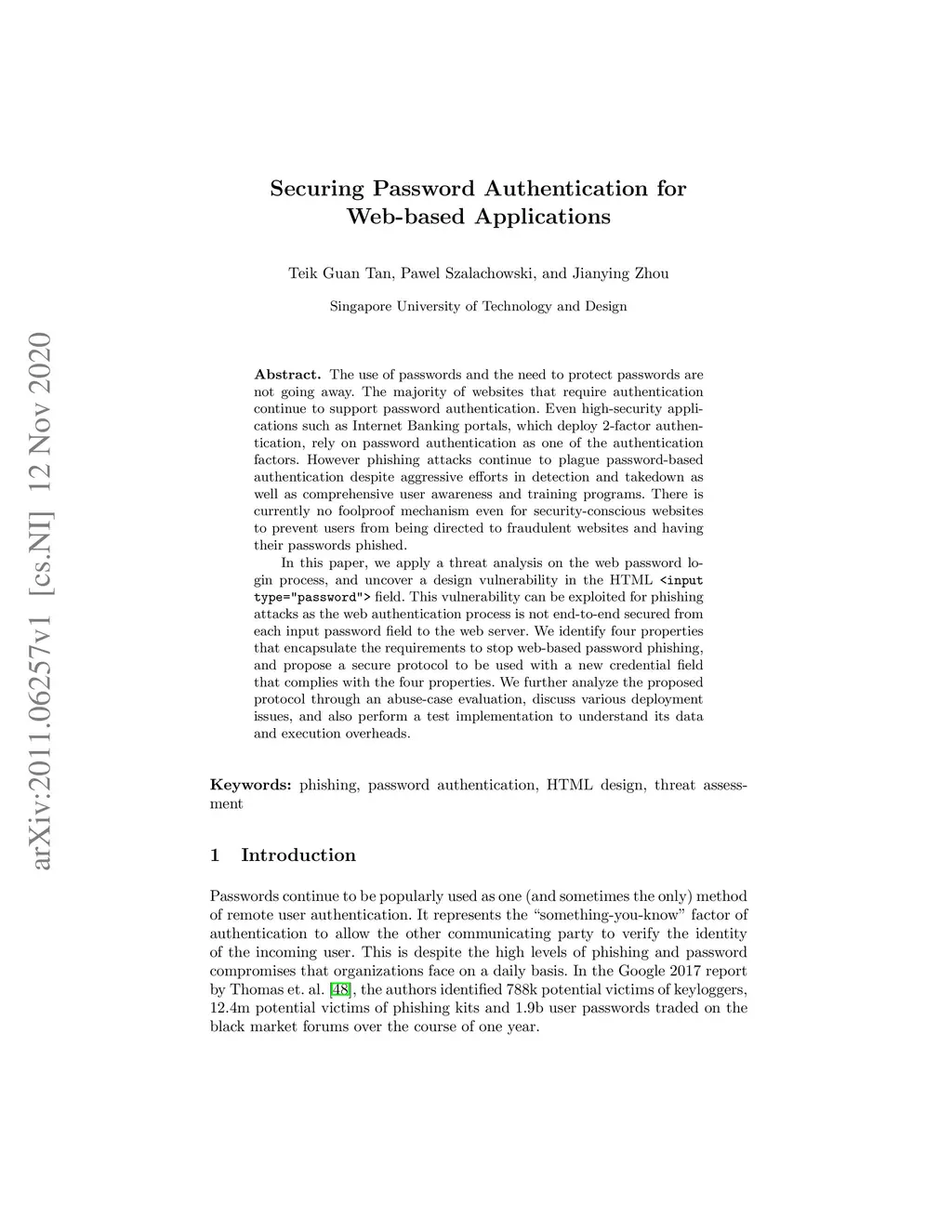 arXiv:2011.06257v1 [cs.NI] 12 Nov 2020

Securing Password Authentication for Web-based Applications

Teik Guan Tan, Pawel Szalachowski, and Jianying Zhou

Singapore University of Technology and Design

Abstract. The use of passwords and the need to protect passwords are not going away. The majority of websites that require authentication continue to support password authentication. Even high-security applications such as Internet Banking portals, which deploy 2-factor authentication, rely on password authentication as one of the authentication factors. However phishing attacks continue to plague password-based authentication despite aggressive efforts in detection and takedown as well as comprehensive user awareness and training programs. There is currently no foolproof mechanism even for security-conscious websites to prevent users from being directed to fraudulent websites and having their passwords phished.

In this paper, we apply a threat analysis on the web password login process, and uncover a design vulnerability in the HTML <input type="password"> field. This vulnerability can be exploited for phishing attacks as the web authentication process is not end-to-end secured from each input password field to the web server. We identify four properties that encapsulate the requirements to stop web-based password phishing, and propose a secure protocol to be used with a new credential field that complies with the four properties. We further analyze the proposed protocol through an abuse-case evaluation, discuss various deployment issues, and also perform a test implementation to understand its data and execution overheads.

Keywords: phishing, password authentication, HTML design, threat assessment

1 Introduction

Passwords continue to be popularly used as one (and sometimes the only) method of remote user authentication. It represents the “something-you-know” factor of authentication to allow the other communicating party to verify the identity of the incoming user. This is despite the high levels of phishing and password compromises that organizations face on a daily basis. In the Google 2017 report by Thomas et. al. [48], the authors identified 788k potential victims of keyloggers, 12.4m potential victims of phishing kits and 1.9b user passwords traded on the black market forums over the course of one year.